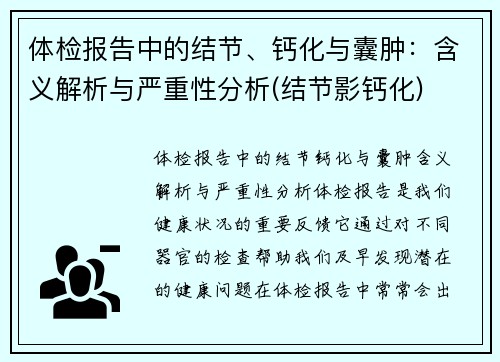 体检报告中的结节、钙化与囊肿：含义解析与严重性分析(结节影钙化)

体检报告中的结节钙化与囊肿含义解析与严重性分析体检报告是我们健康状况的重要反馈它通过对不同器官的检查帮助我们及早发现潜在的健康问题在体检报告中常常会出